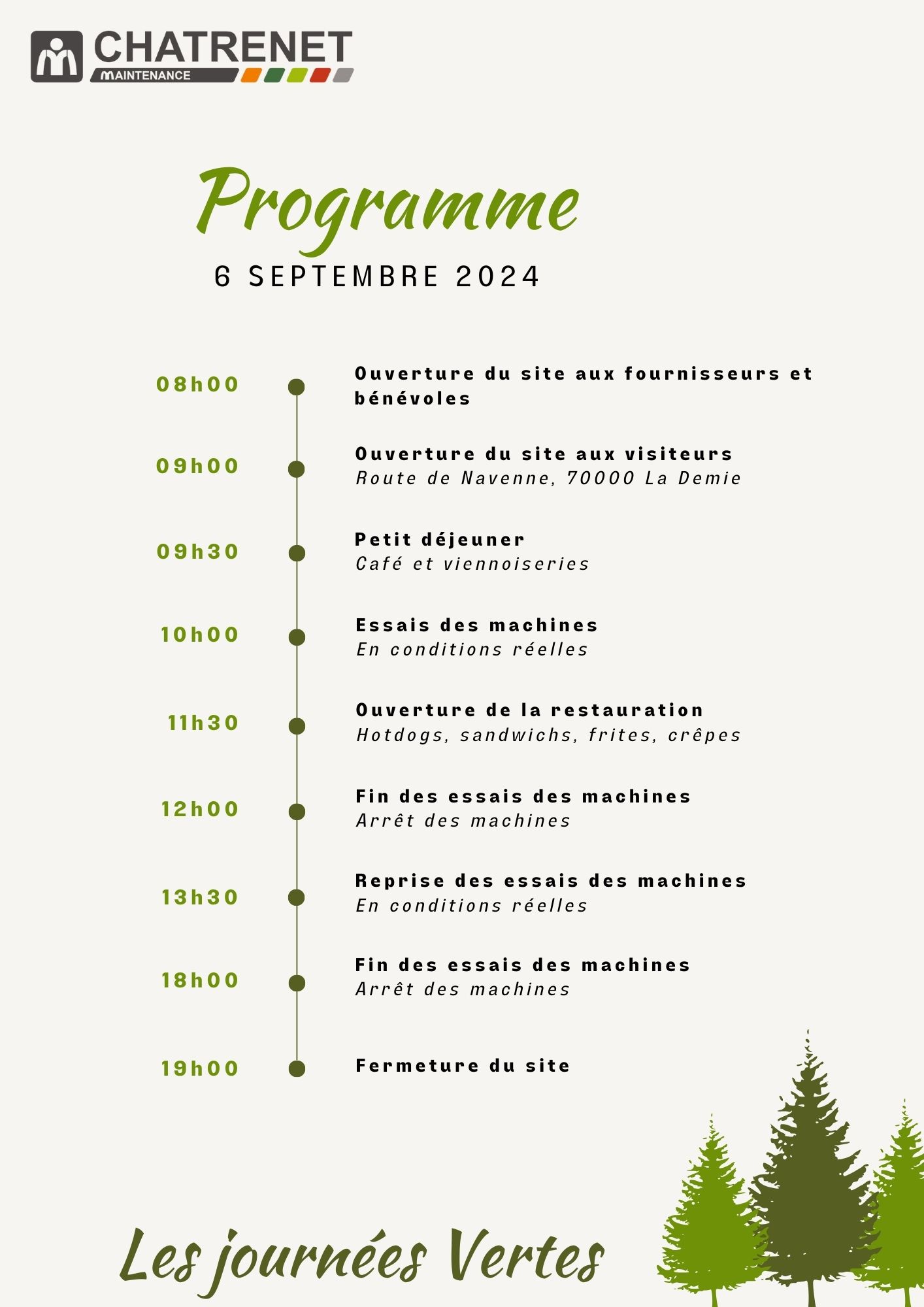 CHATRENET
MAINTENANCE

Programme
6 SEPTEMBRE 2024

08h00 Ouverture du site aux fournisseurs et bénévoles

09h00 Ouverture du site aux visiteurs
Route de Navenne, 70000 La Demie

09h30 Petit déjeuner
Café et viennoiseries

10h00 Essais des machines
En conditions réelles

11h30 Ouverture de la restauration
Hotdogs, sandwichs, frites, crêpes

12h00 Fin des essais des machines
Arrêt des machines

13h30 Reprise des essais des machines
En conditions réelles

18h00 Fin des essais des machines
Arrêt des machines

19h00 Fermeture du site

Les journées Vertes